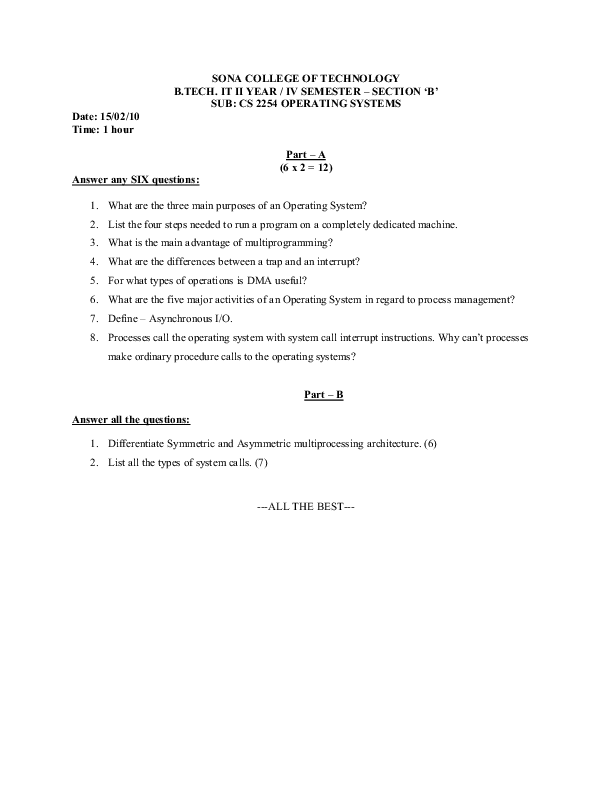 SONA COLLEGE OF TECHNOLOGY
B.TECH. IT II YEAR / IV SEMESTER – SECTION 'B'
SUB: CS 2254 OPERATING SYSTEMS

Date: 15/02/10
Time: 1 hour

Part – A
(6 x 2 = 12)

Answer any SIX questions:

1. What are the three main purposes of an Operating System?
2. List the four steps needed to run a program on a completely dedicated machine.
3. What is the main advantage of multiprogramming?
4. What are the differences between a trap and an interrupt?
5. For what types of operations is DMA useful?
6. What are the five major activities of an Operating System in regard to process management?
7. Define – Asynchronous I/O.
8. Processes call the operating system with system call interrupt instructions. Why can't processes make ordinary procedure calls to the operating systems?

Part – B

Answer all the questions:

1. Differentiate Symmetric and Asymmetric multiprocessing architecture. (6)
2. List all the types of system calls. (7)

---ALL THE BEST---